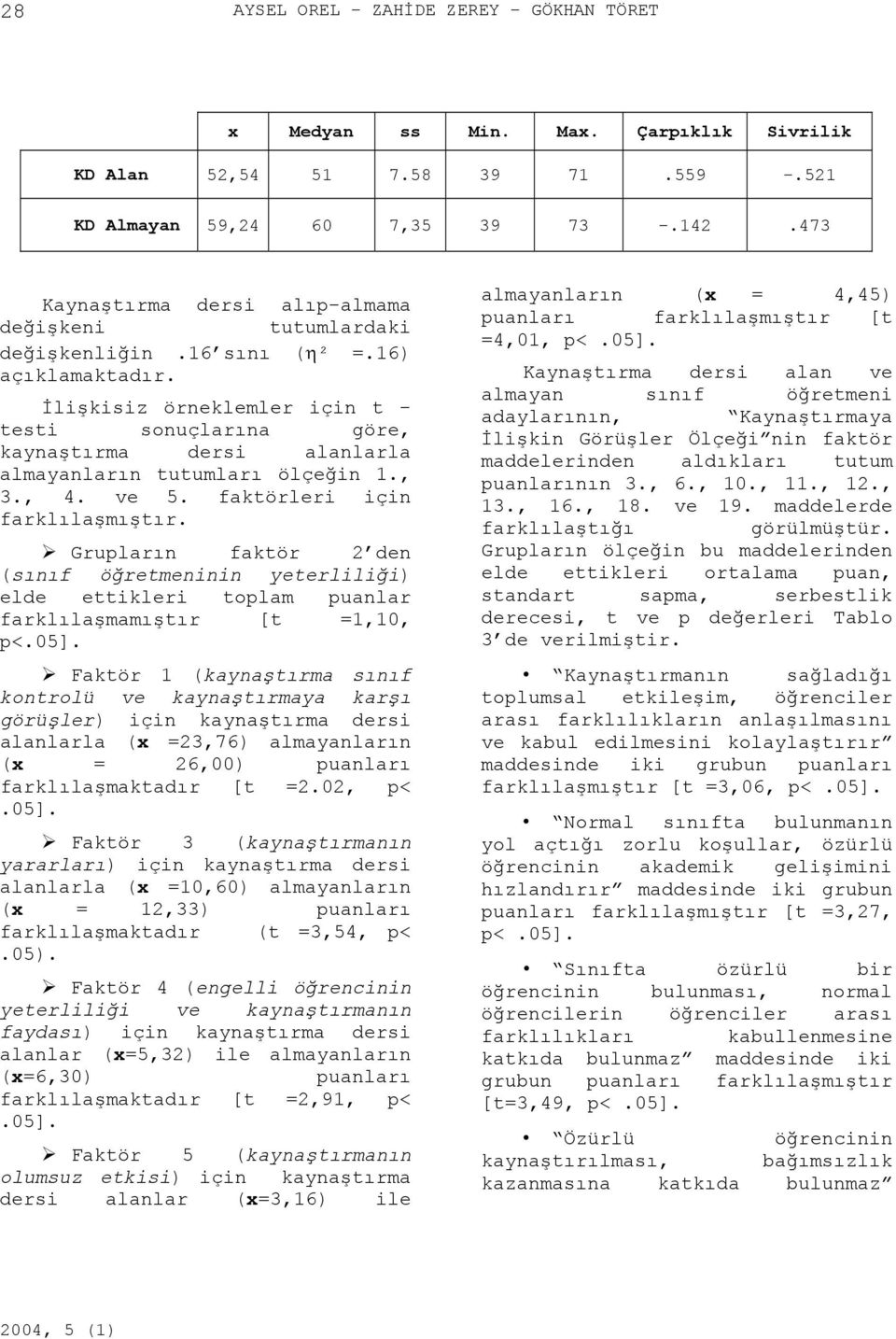 28 AYSEL OREL - ZAHİDE ZEREY - GÖKHAN TÖRET

| | x | Medyan | ss | Min. | Max. | Çarpıklık | Sivrilik |
|---|---|---|---|---|---|---|---|
| KD Alan | 52,54 | 51 | 7.58 | 39 | 71 | .559 | -.521 |
| KD Almayan | 59,24 | 60 | 7,35 | 39 | 73 | -.142 | .473 |

Kaynaştırma dersi alıp-almama değişkeni tutumlardaki değişkenliğin .16'sını ($\eta^2$ =.16) açıklamaktadır.

İlişkisiz örneklemler için t - testi sonuçlarına göre, kaynaştırma dersi alanlarla almayanların tutumları ölçeğin 1., 3., 4. ve 5. faktörleri için farklılaşmıştır.

➢ Grupların faktör 2'den (sınıf öğretmeninin yeterliliği) elde ettikleri toplam puanlar farklılaşmamıştır [t =1,10, p<.05].

➢ Faktör 1 (kaynaştırma sınıf kontrolü ve kaynaştırmaya karşı görüşler) için kaynaştırma dersi alanlarla (x =23,76) almayanların (x = 26,00) puanları farklılaşmaktadır [t =2.02, p< .05].

➢ Faktör 3 (kaynaştırmanın yararları) için kaynaştırma dersi alanlarla (x =10,60) almayanların (x = 12,33) puanları farklılaşmaktadır (t =3,54, p< .05).

➢ Faktör 4 (engelli öğrencinin yeterliliği ve kaynaştırmanın faydası) için kaynaştırma dersi alanlar (x=5,32) ile almayanların (x=6,30) puanları farklılaşmaktadır [t =2,91, p< .05].

➢ Faktör 5 (kaynaştırmanın olumsuz etkisi) için kaynaştırma dersi alanlar (x=3,16) ile almayanların (x = 4,45) puanları farklılaşmıştır [t =4,01, p< .05].

Kaynaştırma dersi alan ve almayan sınıf öğretmeni adaylarının, "Kaynaştırmaya İlişkin Görüşler Ölçeği"nin faktör maddelerinden aldıkları tutum puanlarının 3., 6., 10., 11., 12., 13., 16., 18. ve 19. maddelerde farklılaştığı görülmüştür. Grupların ölçeğin bu maddelerinden elde ettikleri ortalama puan, standart sapma, serbestlik derecesi, t ve p değerleri Tablo 3'de verilmiştir.

• "Kaynaştırmanın sağladığı toplumsal etkileşim, öğrenciler arası farklılıkların anlaşılmasını ve kabul edilmesini kolaylaştırır" maddesinde iki grubun puanları farklılaşmıştır [t =3,06, p< .05].

• "Normal sınıfta bulunmanın yol açtığı zorlu koşullar, özürlü öğrencinin akademik gelişimini hızlandırır" maddesinde iki grubun puanları farklılaşmıştır [t =3,27, p< .05].

• "Sınıfta özürlü bir öğrencinin bulunması, normal öğrencilerin öğrenciler arası farklılıkları kabullenmesine katkıda bulunmaz" maddesinde iki grubun puanları farklılaşmıştır [t=3,49, p< .05].

• "Özürlü öğrencinin kaynaştırılması, bağımsızlık kazanmasına katkıda bulunmaz"

2004, 5 (1)